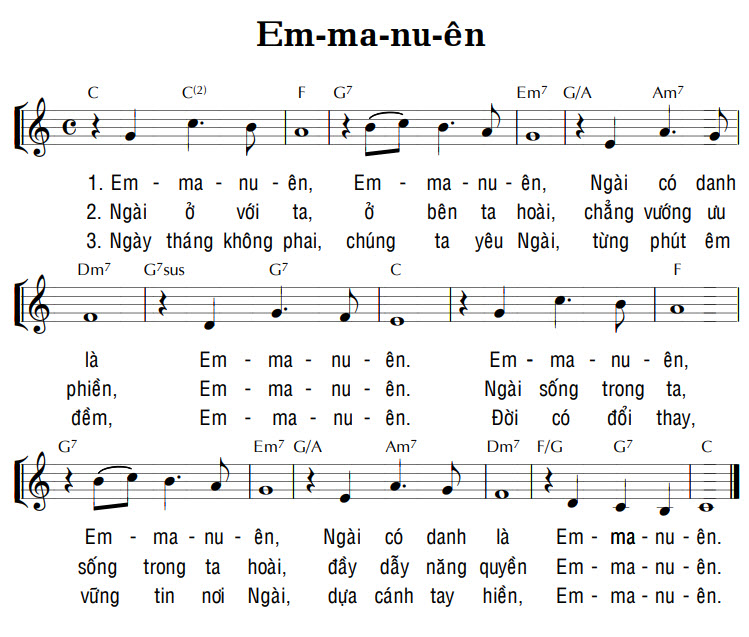 Em-ma-nu-ên

C C$^{(2)}$ F G$^7$ Em$^7$ G/A Am$^7$

1. Em - ma - nu - ên, Em - ma - nu - ên, Ngài có danh
2. Ngài ở với ta, ở bên ta hoài, chẳng vướng ưu
3. Ngày tháng không phai, chúng ta yêu Ngài, từng phút êm

Dm$^7$ G$^7$sus G$^7$ C F

là Em - ma - nu - ên. Em - ma - nu - ên,
phiền, Em - ma - nu - ên. Ngài sống trong ta,
đềm, Em - ma - nu - ên. Đời có đổi thay,

G$^7$ Em$^7$ G/A Am$^7$ Dm$^7$ F/G G$^7$ C

Em - ma - nu - ên, Ngài có danh là Em - ma - nu - ên.
sống trong ta hoài, đầy dẫy năng quyền Em - ma - nu - ên.
vững tin nơi Ngài, dựa cánh tay hiền, Em - ma - nu - ên.